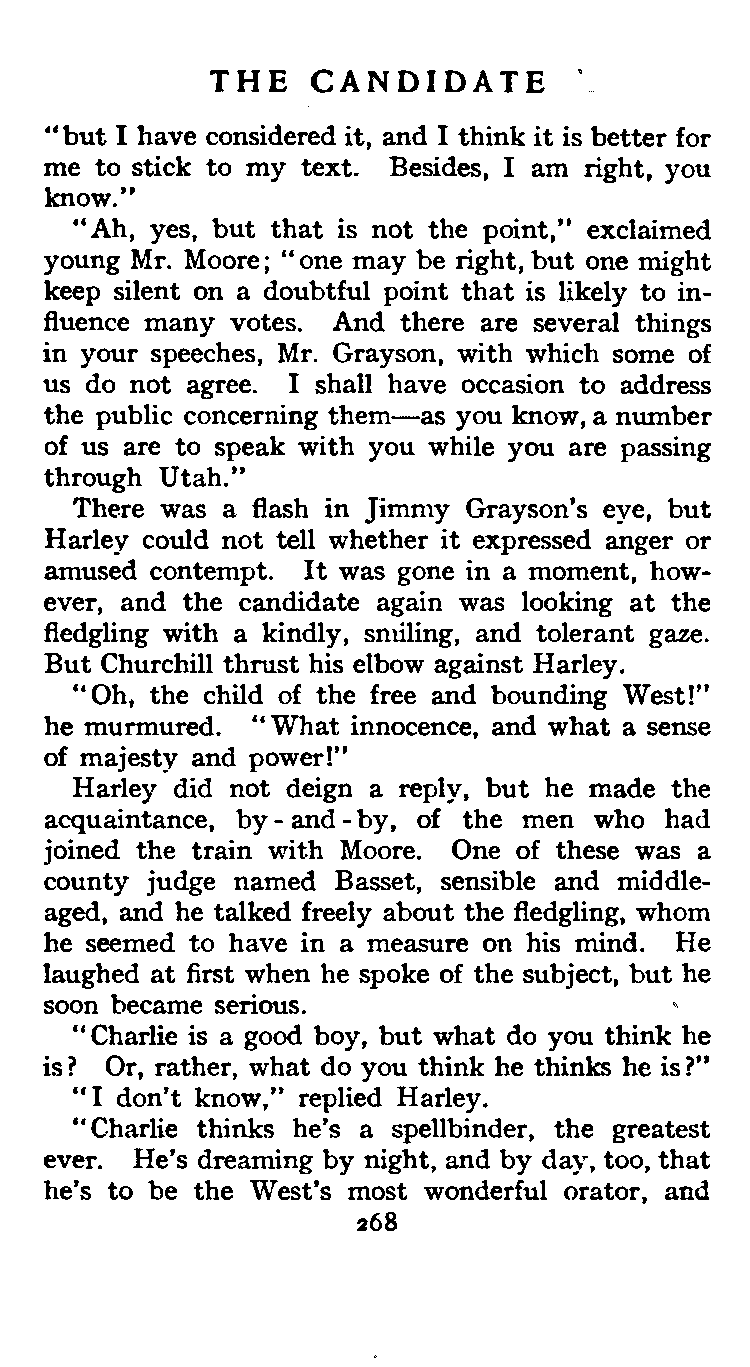 THE CANDIDATE

"but I have considered it, and I think it is better for me to stick to my text. Besides, I am right, you know."

"Ah, yes, but that is not the point," exclaimed young Mr. Moore; "one may be right, but one might keep silent on a doubtful point that is likely to influence many votes. And there are several things in your speeches, Mr. Grayson, with which some of us do not agree. I shall have occasion to address the public concerning them—as you know, a number of us are to speak with you while you are passing through Utah."

There was a flash in Jimmy Grayson's eye, but Harley could not tell whether it expressed anger or amused contempt. It was gone in a moment, however, and the candidate again was looking at the fledgling with a kindly, smiling, and tolerant gaze. But Churchill thrust his elbow against Harley.

"Oh, the child of the free and bounding West!" he murmured. "What innocence, and what a sense of majesty and power!"

Harley did not deign a reply, but he made the acquaintance, by-and-by, of the men who had joined the train with Moore. One of these was a county judge named Basset, sensible and middle-aged, and he talked freely about the fledgling, whom he seemed to have in a measure on his mind. He laughed at first when he spoke of the subject, but he soon became serious.

"Charlie is a good boy, but what do you think he is? Or, rather, what do you think he thinks he is?"

"I don't know," replied Harley.

"Charlie thinks he's a spellbinder, the greatest ever. He's dreaming by night, and by day, too, that he's to be the West's most wonderful orator, and

268